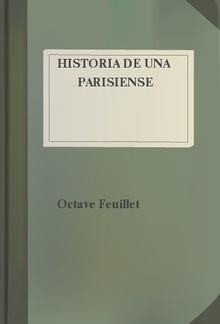 HISTORIA DE UNA PARISIENSE

Octave Feuillet